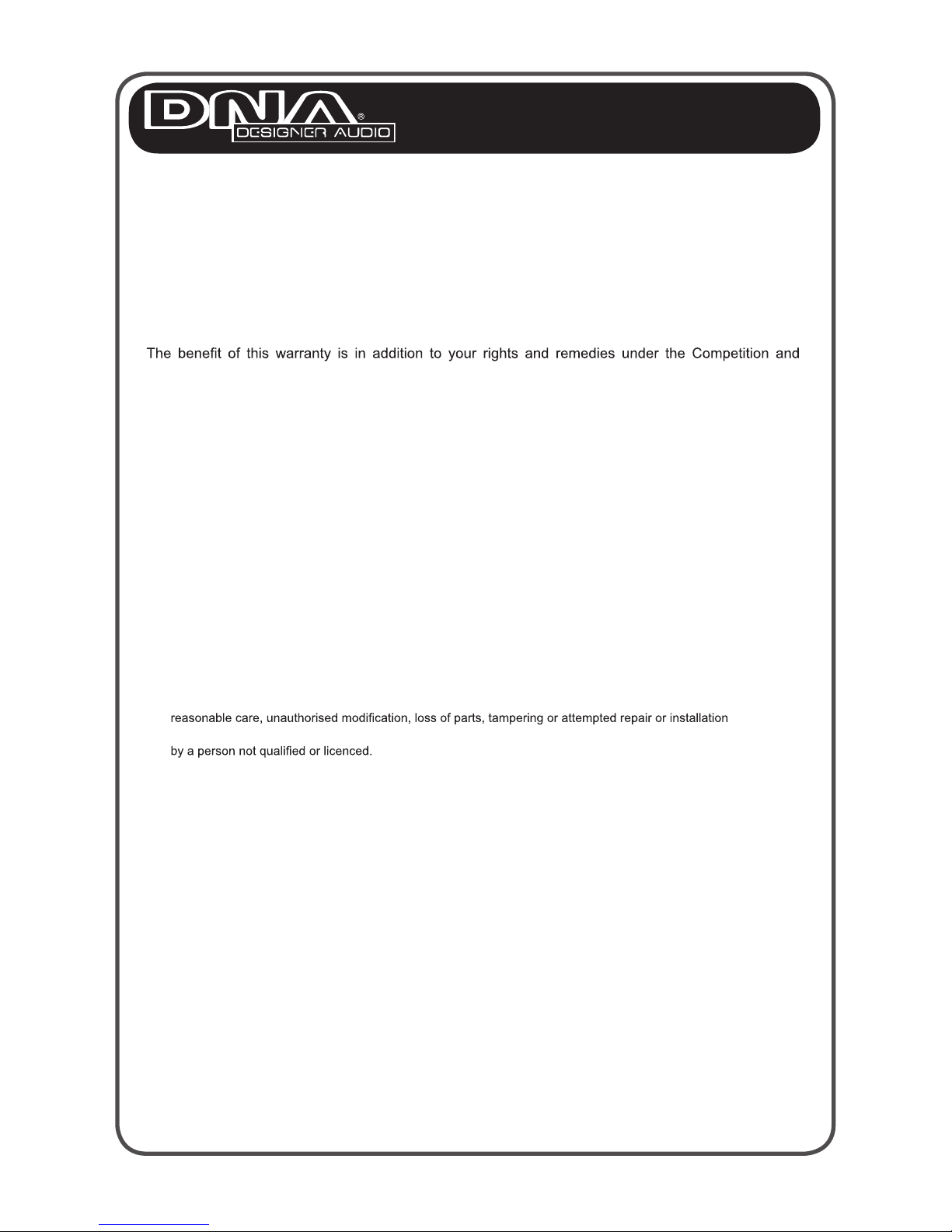 DNA®
DESIGNER AUDIO

The benefit of this warranty is in addition to your rights and remedies under the Competition and

reasonable care, unauthorised modification, loss of parts, tampering or attempted repair or installation

by a person not qualified or licenced.